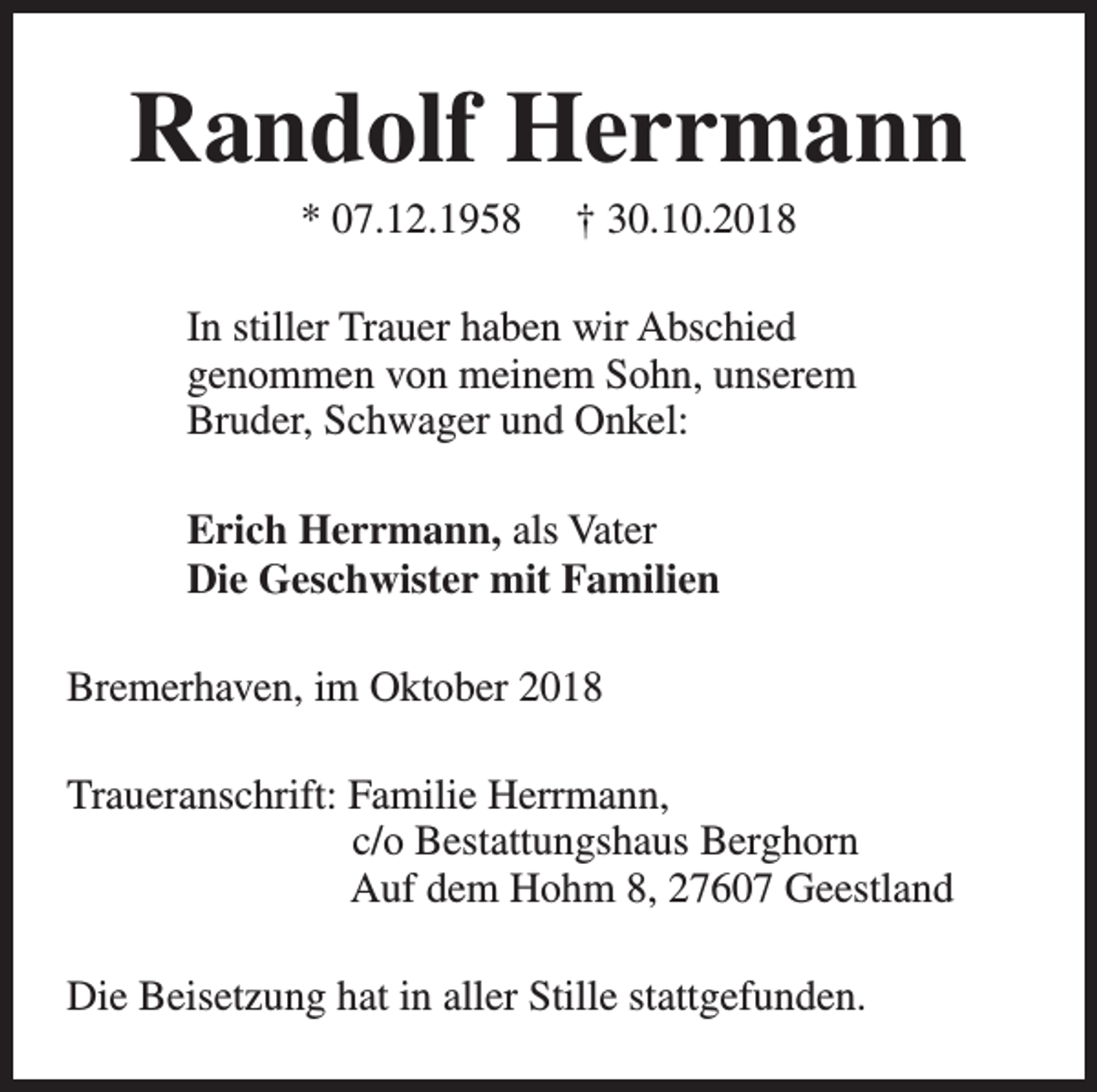 Randolf Herrmann

* 07.12.1958 † 30.10.2018

In stiller Trauer haben wir Abschied genommen von meinem Sohn, unserem Bruder, Schwager und Onkel:

Erich Herrmann, als Vater
Die Geschwister mit Familien

Bremerhaven, im Oktober 2018

Traueranschrift: Familie Herrmann,
c/o Bestattungshaus Berghorn
Auf dem Hohm 8, 27607 Geestland

Die Beisetzung hat in aller Stille stattgefunden.